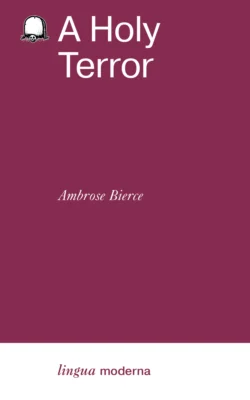 A Holy Terror

Ambrose Bierce

lingua moderna